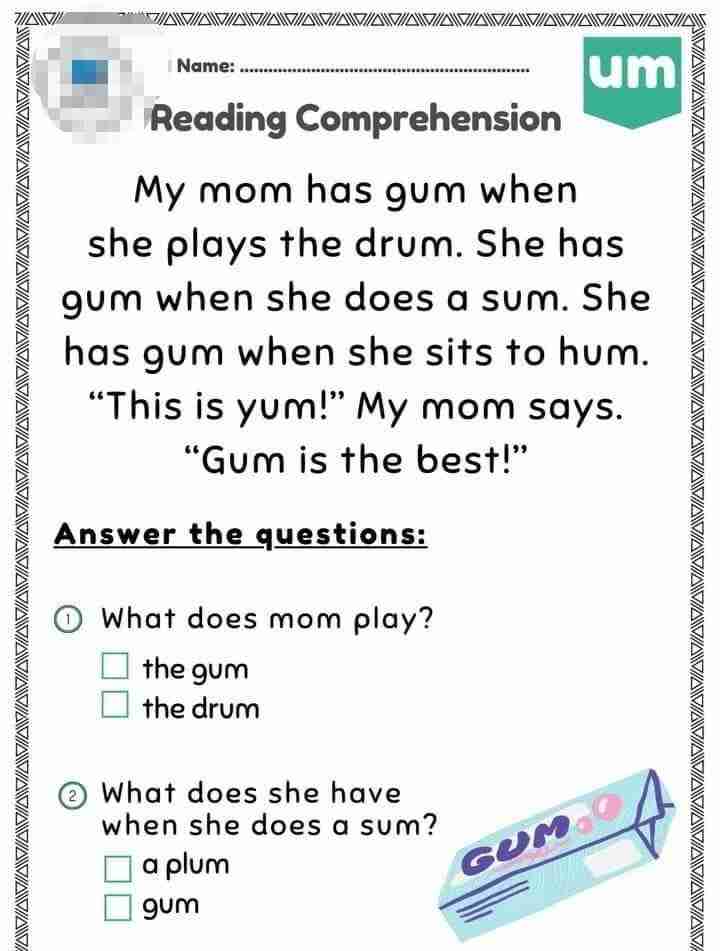 Name: ____

um

Reading Comprehension

My mom has gum when she plays the drum. She has gum when she does a sum. She has gum when she sits to hum. "This is yum!" My mom says. "Gum is the best!"

Answer the questions:

① What does mom play?

☐ the gum
☐ the drum

② What does she have when she does a sum?

☐ a plum
☐ gum

GUM